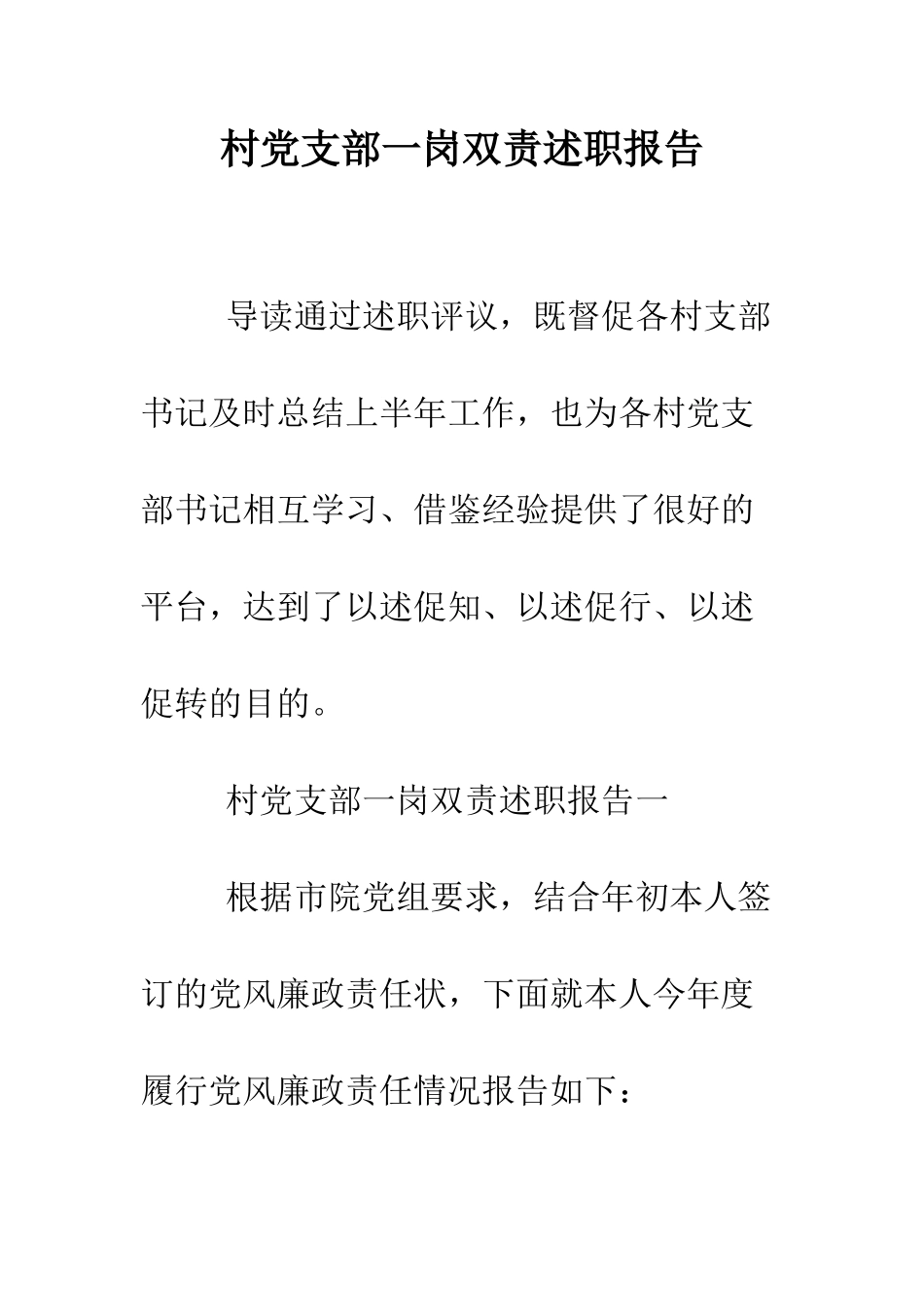 村党支部一岗双责述职报告

导读通过述职评议，既督促各村支部书记及时总结上半年工作，也为各村党支部书记相互学习、借鉴经验提供了很好的平台，达到了以述促知、以述促行、以述促转的目的。

村党支部一岗双责述职报告一

根据市院党组要求，结合年初本人签订的党风廉政责任状，下面就本人今年度履行党风廉政责任情况报告如下：